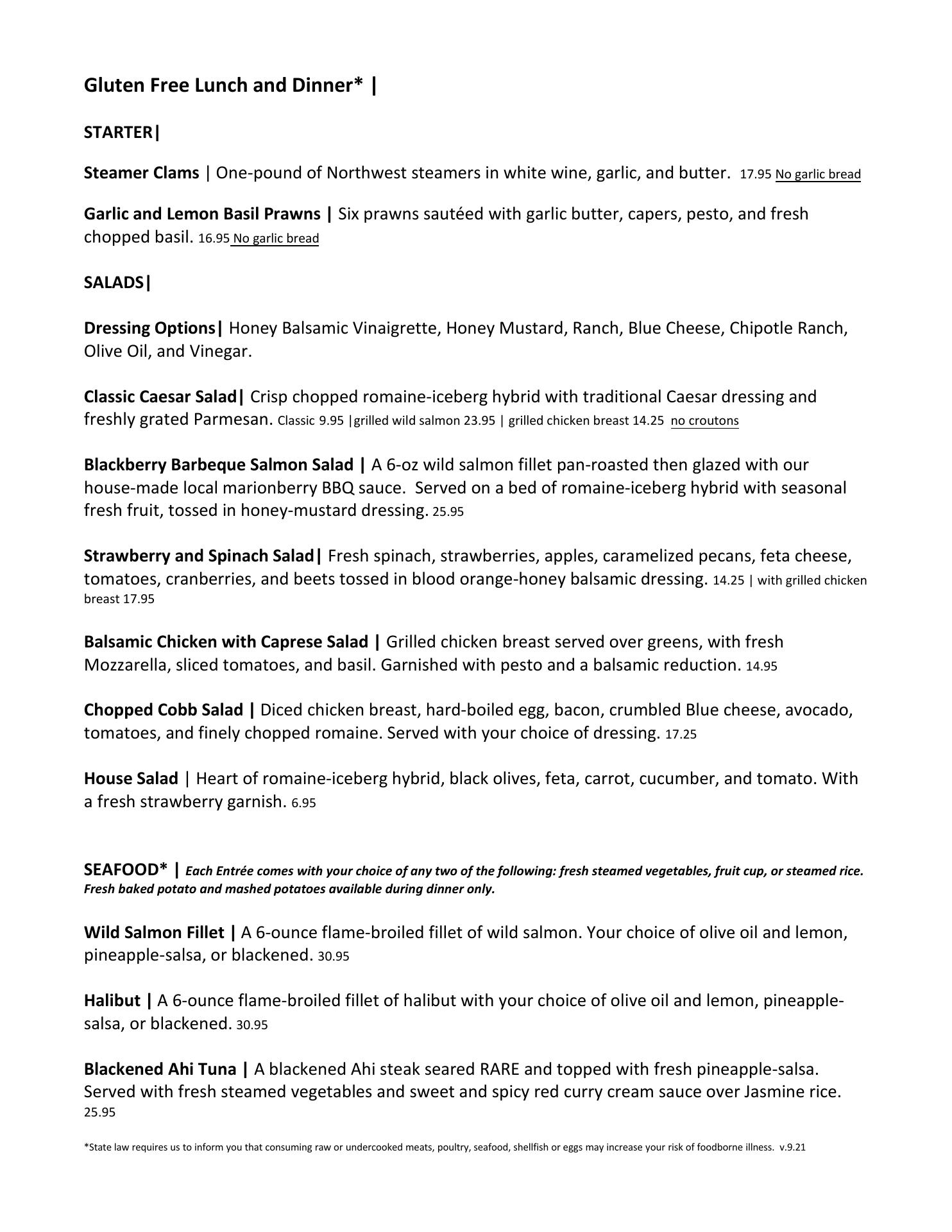 Gluten Free Lunch and Dinner* |

STARTER|

Steamer Clams | One-pound of Northwest steamers in white wine, garlic, and butter. 17.95 No garlic bread

Garlic and Lemon Basil Prawns | Six prawns sautéed with garlic butter, capers, pesto, and fresh chopped basil. 16.95 No garlic bread

SALADS|

Dressing Options| Honey Balsamic Vinaigrette, Honey Mustard, Ranch, Blue Cheese, Chipotle Ranch, Olive Oil, and Vinegar.

Classic Caesar Salad| Crisp chopped romaine-iceberg hybrid with traditional Caesar dressing and freshly grated Parmesan. Classic 9.95 |grilled wild salmon 23.95 | grilled chicken breast 14.25 no croutons

Blackberry Barbeque Salmon Salad | A 6-oz wild salmon fillet pan-roasted then glazed with our house-made local marionberry BBQ sauce. Served on a bed of romaine-iceberg hybrid with seasonal fresh fruit, tossed in honey-mustard dressing. 25.95

Strawberry and Spinach Salad| Fresh spinach, strawberries, apples, caramelized pecans, feta cheese, tomatoes, cranberries, and beets tossed in blood orange-honey balsamic dressing. 14.25 | with grilled chicken breast 17.95

Balsamic Chicken with Caprese Salad | Grilled chicken breast served over greens, with fresh Mozzarella, sliced tomatoes, and basil. Garnished with pesto and a balsamic reduction. 14.95

Chopped Cobb Salad | Diced chicken breast, hard-boiled egg, bacon, crumbled Blue cheese, avocado, tomatoes, and finely chopped romaine. Served with your choice of dressing. 17.25

House Salad | Heart of romaine-iceberg hybrid, black olives, feta, carrot, cucumber, and tomato. With a fresh strawberry garnish. 6.95

SEAFOOD* | Each Entrée comes with your choice of any two of the following: fresh steamed vegetables, fruit cup, or steamed rice. Fresh baked potato and mashed potatoes available during dinner only.

Wild Salmon Fillet | A 6-ounce flame-broiled fillet of wild salmon. Your choice of olive oil and lemon, pineapple-salsa, or blackened. 30.95

Halibut | A 6-ounce flame-broiled fillet of halibut with your choice of olive oil and lemon, pineapple-salsa, or blackened. 30.95

Blackened Ahi Tuna | A blackened Ahi steak seared RARE and topped with fresh pineapple-salsa. Served with fresh steamed vegetables and sweet and spicy red curry cream sauce over Jasmine rice. 25.95

*State law requires us to inform you that consuming raw or undercooked meats, poultry, seafood, shellfish or eggs may increase your risk of foodborne illness. v.9.21